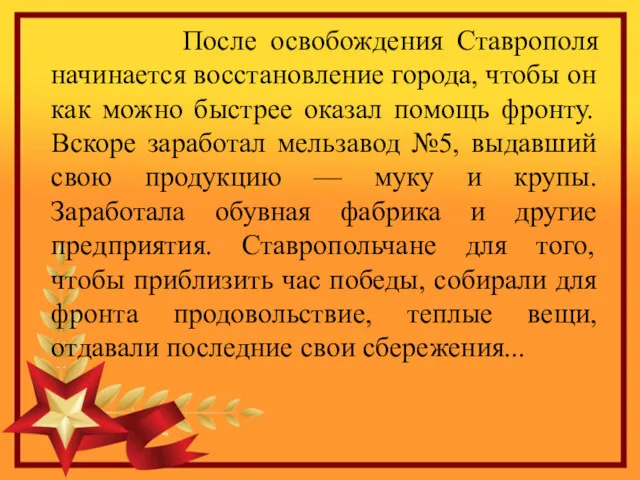 После освобождения Ставрополя начинается восстановление города, чтобы он как можно быстрее оказал помощь фронту. Вскоре заработал мельзавод №5, выдавший свою продукцию — муку и крупы. Заработала обувная фабрика и другие предприятия. Ставропольчане для того, чтобы приблизить час победы, собирали для фронта продовольствие, теплые вещи, отдавали последние свои сбережения...